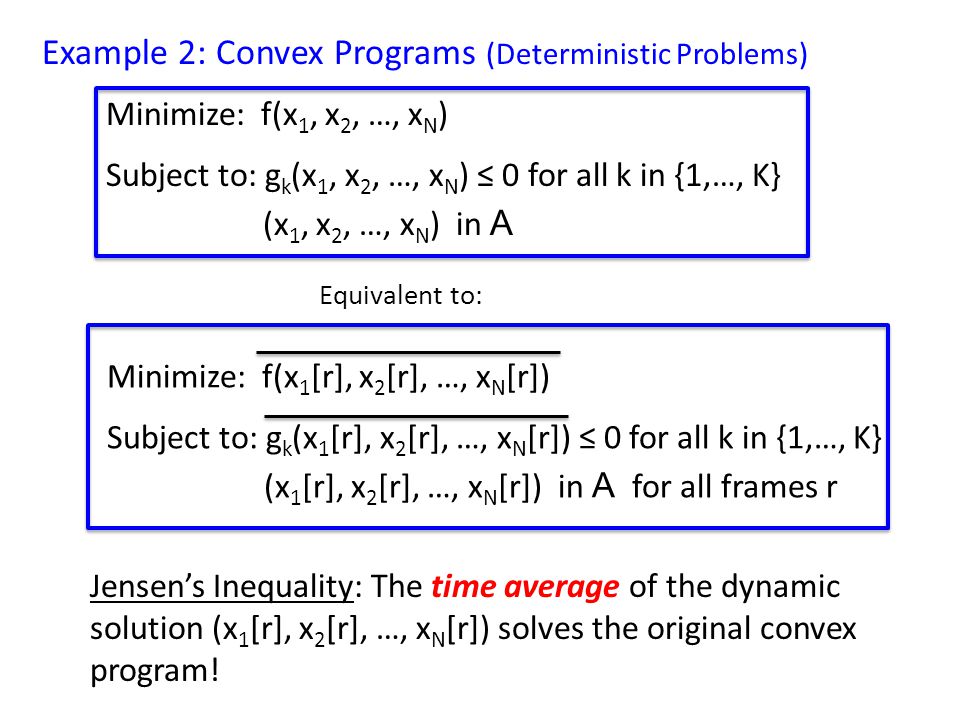 Example 2: Convex Programs (Deterministic Problems)

Minimize: $f(x_1, x_2, …, x_N)$

Subject to: $g_k(x_1, x_2, …, x_N) \leq 0$ for all k in {1,…, K}

$(x_1, x_2, …, x_N)$ in A

Equivalent to:

Minimize: $\overline{f(x_1[r], x_2[r], …, x_N[r])}$

Subject to: $\overline{g_k(x_1[r], x_2[r], …, x_N[r])} \leq 0$ for all k in {1,…, K}

$(x_1[r], x_2[r], …, x_N[r])$ in A for all frames r

Jensen's Inequality: The time average of the dynamic solution $(x_1[r], x_2[r], …, x_N[r])$ solves the original convex program!